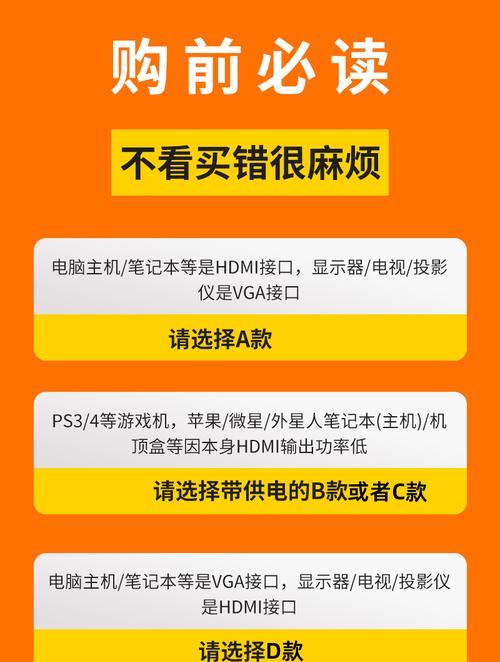 购前必读

不看买错很麻烦

电脑主机/笔记本等是HDMI接口，显示器/电视/投影仪是VGA接口

请选择A款

PS3/4等游戏机，苹果/微星/外星人笔记本(主机)/机顶盒等因本身HDMI输出功率低

请选择带供电的B款或者C款

电脑主机/笔记本等是VGA接口，显示器/电视/投影仪是HDMI接口

请选择D款